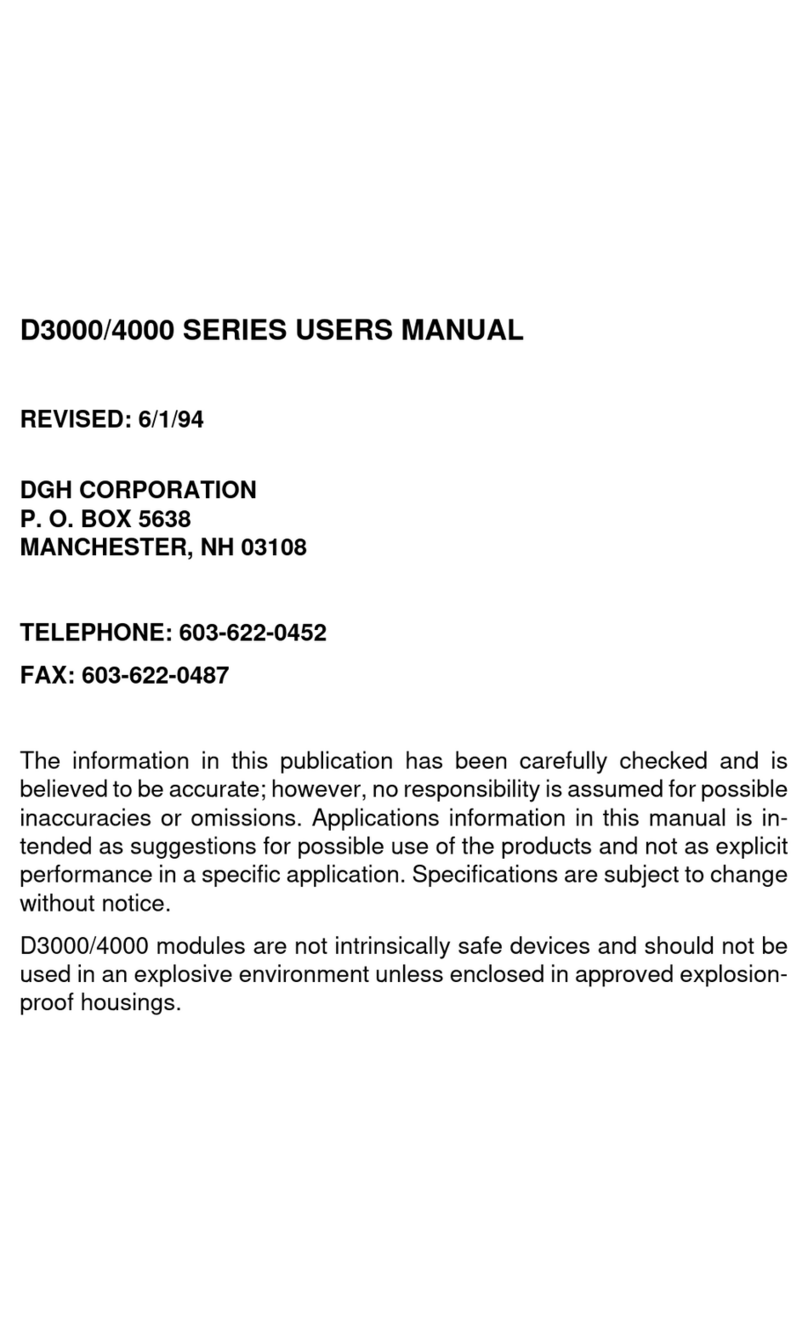 D3000/4000 SERIES USERS MANUAL

REVISED: 6/1/94

DGH CORPORATION
P. O. BOX 5638
MANCHESTER, NH 03108

TELEPHONE: 603-622-0452

FAX: 603-622-0487

The information in this publication has been carefully checked and is believed to be accurate; however, no responsibility is assumed for possible inaccuracies or omissions. Applications information in this manual is intended as suggestions for possible use of the products and not as explicit performance in a specific application. Specifications are subject to change without notice.

D3000/4000 modules are not intrinsically safe devices and should not be used in an explosive environment unless enclosed in approved explosion-proof housings.